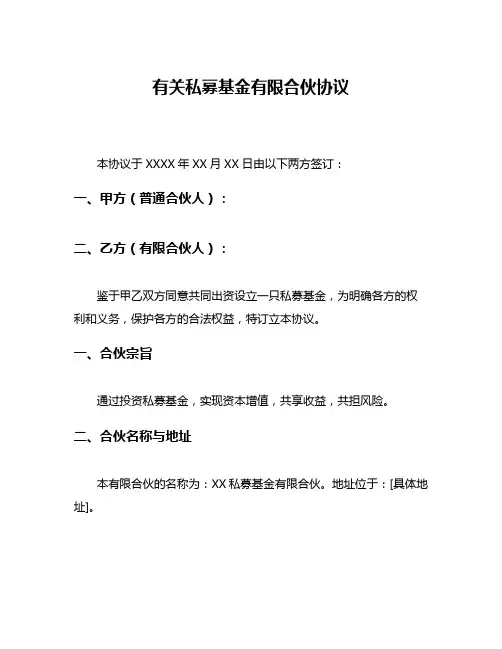 有关私募基金有限合伙协议

本协议于 XXXX 年 XX 月 XX 日由以下两方签订：

一、甲方（普通合伙人）：

二、乙方（有限合伙人）：

鉴于甲乙双方同意共同出资设立一只私募基金，为明确各方的权利和义务，保护各方的合法权益，特订立本协议。

一、合伙宗旨

通过投资私募基金，实现资本增值，共享收益，共担风险。

二、合伙名称与地址

本有限合伙的名称为：XX 私募基金有限合伙。地址位于：[具体地址]。